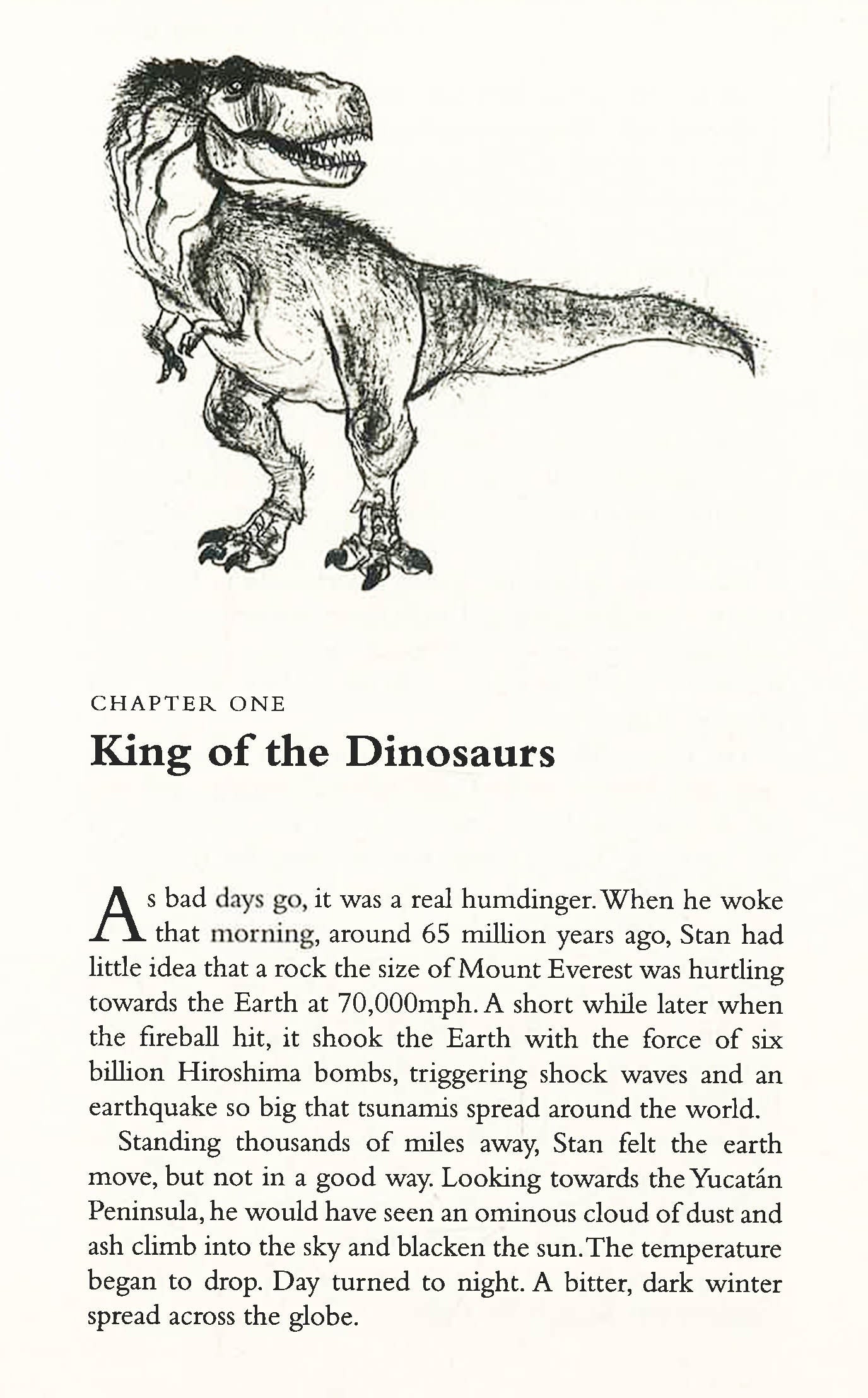 CHAPTER ONE

King of the Dinosaurs

As bad days go, it was a real humdinger. When he woke that morning, around 65 million years ago, Stan had little idea that a rock the size of Mount Everest was hurtling towards the Earth at 70,000mph. A short while later when the fireball hit, it shook the Earth with the force of six billion Hiroshima bombs, triggering shock waves and an earthquake so big that tsunamis spread around the world.

Standing thousands of miles away, Stan felt the earth move, but not in a good way. Looking towards the Yucatán Peninsula, he would have seen an ominous cloud of dust and ash climb into the sky and blacken the sun. The temperature began to drop. Day turned to night. A bitter, dark winter spread across the globe.